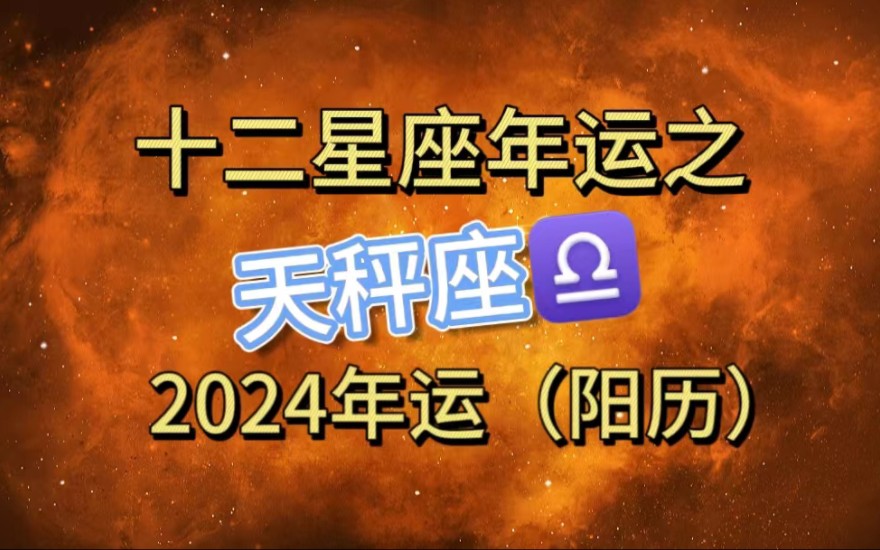 十二星座年运之

天秤座♎

2024年运（阳历）